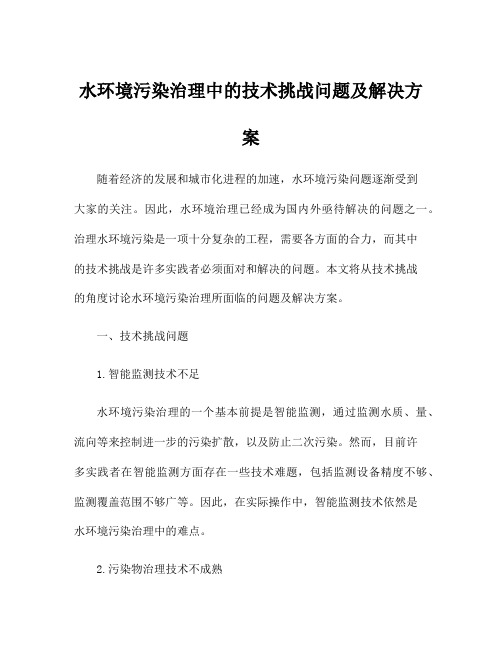 水环境污染治理中的技术挑战问题及解决方案

随着经济的发展和城市化进程的加速，水环境污染问题逐渐受到大家的关注。因此，水环境治理已经成为国内外亟待解决的问题之一。治理水环境污染是一项十分复杂的工程，需要各方面的合力，而其中的技术挑战是许多实践者必须面对和解决的问题。本文将从技术挑战的角度讨论水环境污染治理所面临的问题及解决方案。

一、技术挑战问题

1.智能监测技术不足

水环境污染治理的一个基本前提是智能监测，通过监测水质、量、流向等来控制进一步的污染扩散，以及防止二次污染。然而，目前许多实践者在智能监测方面存在一些技术难题，包括监测设备精度不够、监测覆盖范围不够广等。因此，在实际操作中，智能监测技术依然是水环境污染治理中的难点。

2.污染物治理技术不成熟